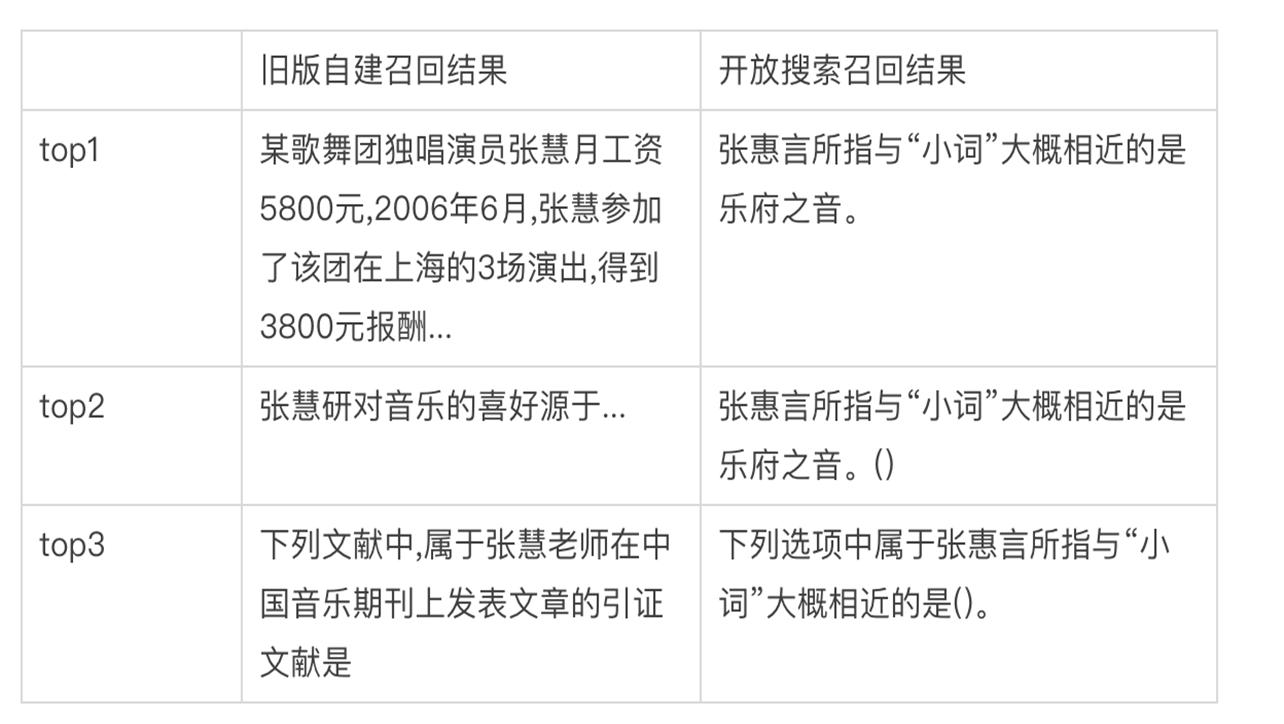 | | 旧版自建召回结果 | 开放搜索召回结果 |
|---|---|---|
| top1 | 某歌舞团独唱演员张慧月工资5800元,2006年6月,张慧参加了该团在上海的3场演出,得到3800元报酬... | 张惠言所指与“小词”大概相近的是乐府之音。 |
| top2 | 张慧研对音乐的喜好源于... | 张惠言所指与“小词”大概相近的是乐府之音。() |
| top3 | 下列文献中,属于张慧老师在中国音乐期刊上发表文章的引证文献是 | 下列选项中属于张惠言所指与“小词”大概相近的是()。 |